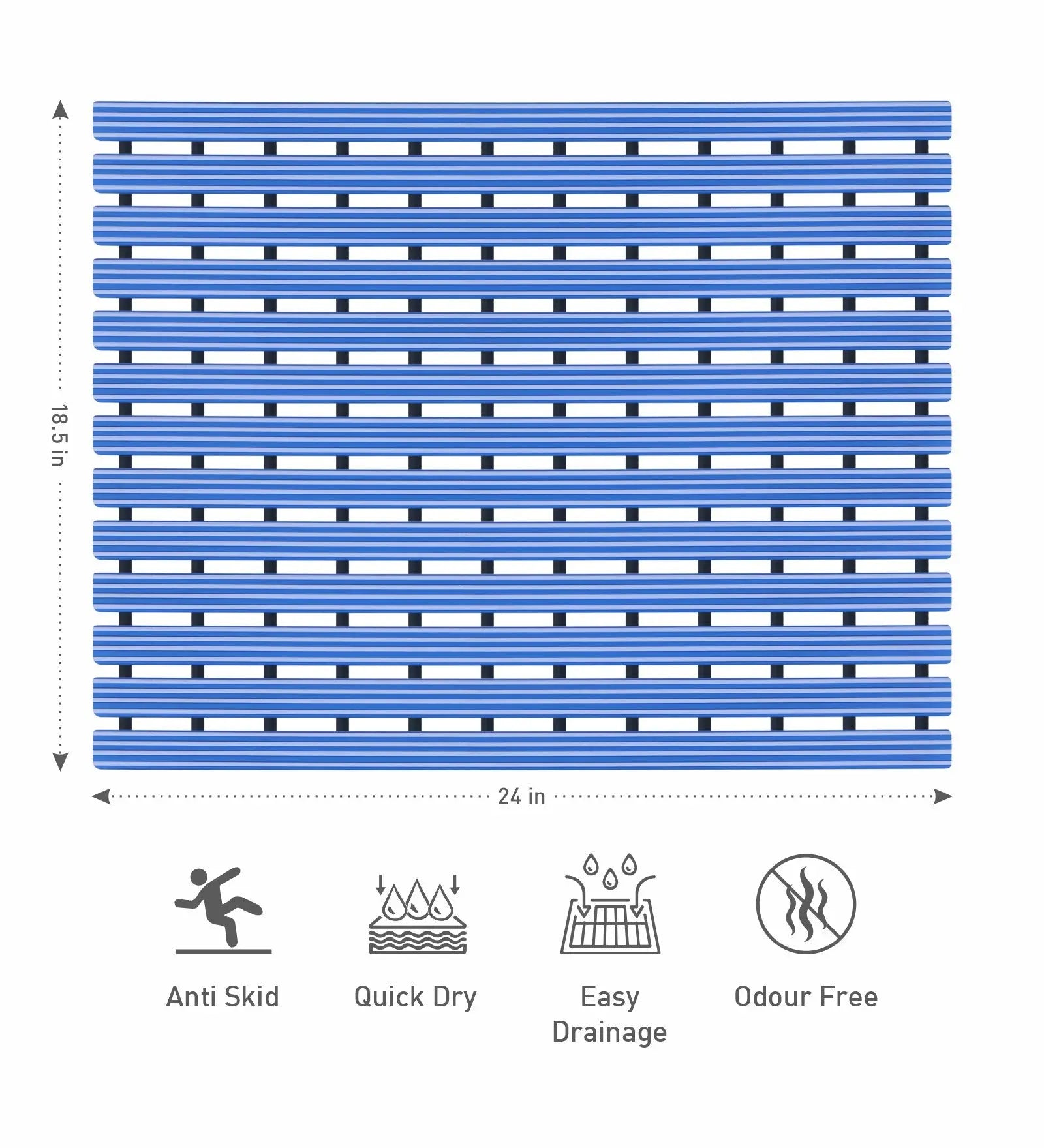 18.5 in

24 in

Anti Skid

Quick Dry

Easy Drainage

Odour Free